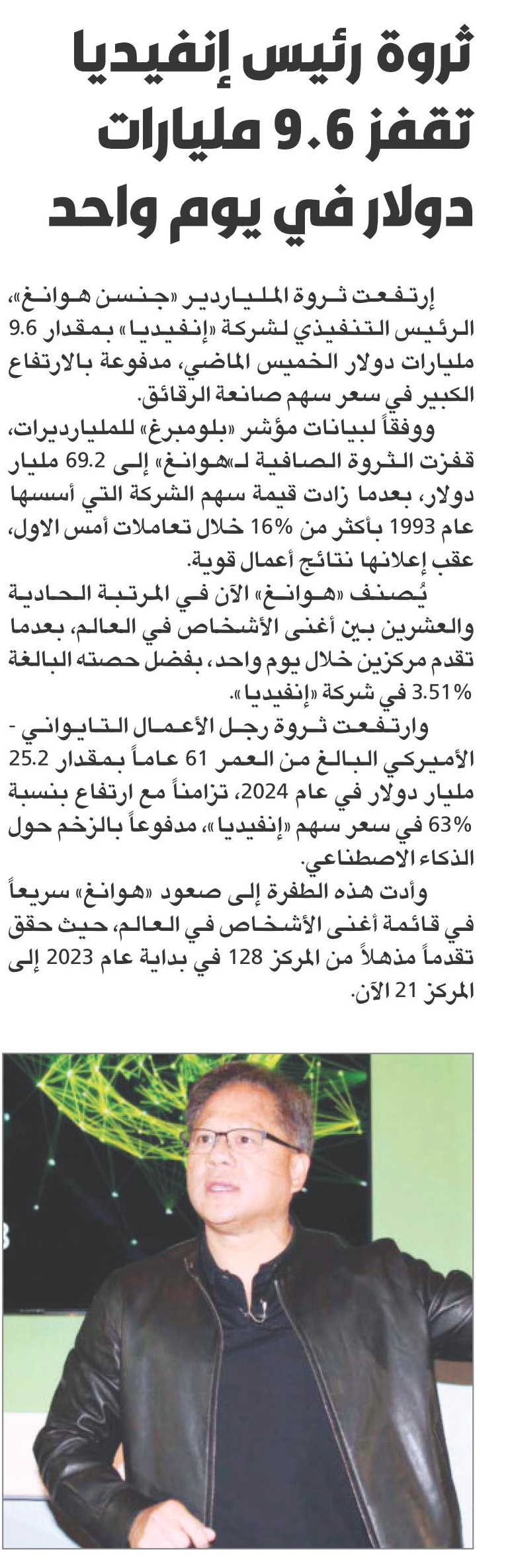 ثروة رئيس إنفيديا تقفز 9.6 مليارات دولار في يوم واحد

إرتفعت ثروة الملياردير «جنسن هوانغ»، الرئيس التنفيذي لشركة «إنفيديا» بمقدار 9.6 مليارات دولار الخميس الماضي، مدفوعة بالارتفاع الكبير في سعر سهم صانعة الرقائق.

ووفقاً لبيانات مؤشر «بلومبرغ» للمليارديرات، قفزت الثروة الصافية لـ«هوانغ» إلى 69.2 مليار دولار، بعدما زادت قيمة سهم الشركة التي أسسها عام 1993 بأكثر من 16% خلال تعاملات أمس الاول، عقب إعلانها نتائج أعمال قوية.

يُصنف «هوانغ» الآن في المرتبة الحادية والعشرين بين أغنى الأشخاص في العالم، بعدما تقدم مركزين خلال يوم واحد، بفضل حصته البالغة 3.51% في شركة «إنفيديا».

وارتفعت ثروة رجل الأعمال التايواني - الأميركي البالغ من العمر 61 عاماً بمقدار 25.2 مليار دولار في عام 2024، تزامناً مع ارتفاع بنسبة 63% في سعر سهم «إنفيديا»، مدفوعاً بالزخم حول الذكاء الاصطناعي.

وأدت هذه الطفرة إلى صعود «هوانغ» سريعاً في قائمة أغنى الأشخاص في العالم، حيث حقق تقدماً مذهلاً من المركز 128 في بداية عام 2023 إلى المركز 21 الآن.